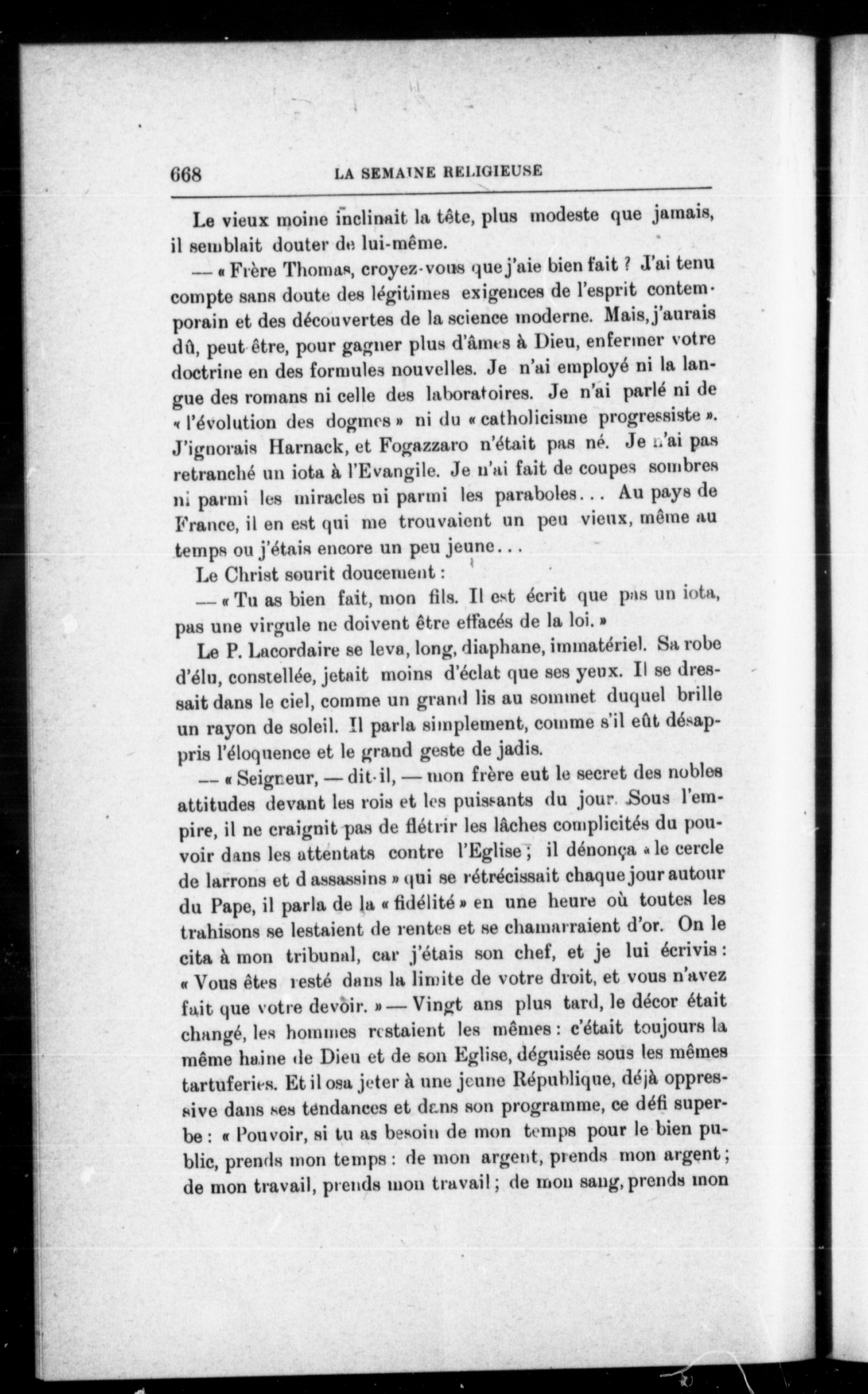 668 LA SEMAINE RELIGIEUSE

Le vieux moine inclinait la tête, plus modeste que jamais, il semblait douter de lui-même.

— « Frère Thomas, croyez-vous que j'aie bien fait ? J'ai tenu compte sans doute des légitimes exigences de l'esprit contemporain et des découvertes de la science moderne. Mais, j'aurais dû, peut-être, pour gagner plus d'âmes à Dieu, enfermer votre doctrine en des formules nouvelles. Je n'ai employé ni la langue des romans ni celle des laboratoires. Je n'ai parlé ni de « l'évolution des dogmes » ni du « catholicisme progressiste ». J'ignorais Harnack, et Fogazzaro n'était pas né. Je n'ai pas retranché un iota à l'Evangile. Je n'ai fait de coupes sombres ni parmi les miracles ni parmi les paraboles... Au pays de France, il en est qui me trouvaient un peu vieux, même au temps ou j'étais encore un peu jeune...

Le Christ sourit doucement :

— « Tu as bien fait, mon fils. Il est écrit que pas un iota, pas une virgule ne doivent être effacés de la loi. »

Le P. Lacordaire se leva, long, diaphane, immatériel. Sa robe d'élu, constellée, jetait moins d'éclat que ses yeux. Il se dressait dans le ciel, comme un grand lis au sommet duquel brille un rayon de soleil. Il parla simplement, comme s'il eût désappris l'éloquence et le grand geste de jadis.

— « Seigneur, — dit-il, — mon frère eut le secret des nobles attitudes devant les rois et les puissants du jour. Sous l'empire, il ne craignit pas de flétrir les lâches complicités du pouvoir dans les attentats contre l'Eglise ; il dénonça « le cercle de larrons et d assassins » qui se rétrécissait chaque jour autour du Pape, il parla de la « fidélité » en une heure où toutes les trahisons se lestaient de rentes et se chamarraient d'or. On le cita à mon tribunal, car j'étais son chef, et je lui écrivis : « Vous êtes resté dans la limite de votre droit, et vous n'avez fait que votre devoir. » — Vingt ans plus tard, le décor était changé, les hommes restaient les mêmes : c'était toujours la même haine de Dieu et de son Eglise, déguisée sous les mêmes tartuferies. Et il osa jeter à une jeune République, déjà oppressive dans ses tendances et dans son programme, ce défi superbe : « Pouvoir, si tu as besoin de mon temps pour le bien public, prends mon temps : de mon argent, prends mon argent ; de mon travail, prends mon travail ; de mon sang, prends mon